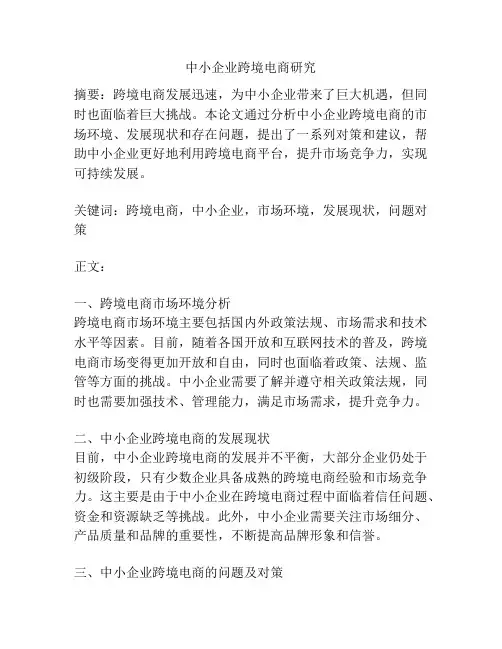 中小企业跨境电商研究

摘要：跨境电商发展迅速，为中小企业带来了巨大机遇，但同时也面临着巨大挑战。本论文通过分析中小企业跨境电商的市场环境、发展现状和存在问题，提出了一系列对策和建议，帮助中小企业更好地利用跨境电商平台，提升市场竞争力，实现可持续发展。

关键词：跨境电商，中小企业，市场环境，发展现状，问题对策

正文：

一、跨境电商市场环境分析
跨境电商市场环境主要包括国内外政策法规、市场需求和技术水平等因素。目前，随着各国开放和互联网技术的普及，跨境电商市场变得更加开放和自由，同时也面临着政策、法规、监管等方面的挑战。中小企业需要了解并遵守相关政策法规，同时也需要加强技术、管理能力，满足市场需求，提升竞争力。

二、中小企业跨境电商的发展现状
目前，中小企业跨境电商的发展并不平衡，大部分企业仍处于初级阶段，只有少数企业具备成熟的跨境电商经验和市场竞争力。这主要是由于中小企业在跨境电商过程中面临着信任问题、资金和资源缺乏等挑战。此外，中小企业需要关注市场细分、产品质量和品牌的重要性，不断提高品牌形象和信誉。

三、中小企业跨境电商的问题及对策